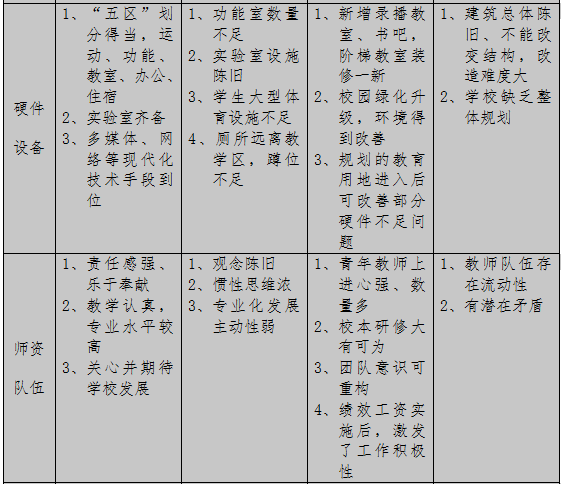 | 硬件设备 | 1、“五区”划分得当，运动、功能、教室、办公、住宿 2、实验室齐备 3、多媒体、网络等现代化技术手段到位 | 1、功能室数量不足 2、实验室设施陈旧 3、学生大型体育设施不足 4、厕所远离教学区，蹲位不足 | 1、新增录播教室、书吧，阶梯教室装修一新 2、校园绿化升级，环境得到改善 3、规划的教育用地进入后可改善部分硬件不足问题 | 1、建筑总体陈旧、不能改变结构，改造难度大 2、学校缺乏整体规划 |
|---|---|---|---|---|
| 师资队伍 | 1、责任感强、乐于奉献 2、教学认真，专业水平较高 3、关心并期待学校发展 | 1、观念陈旧 2、惯性思维浓 3、专业化发展主动性弱 | 1、青年教师上进心强、数量多 2、校本研修大有可为 3、团队意识可重构 4、绩效工资实施后，激发了工作积极性 | 1、教师队伍存在流动性 2、有潜在矛盾 |